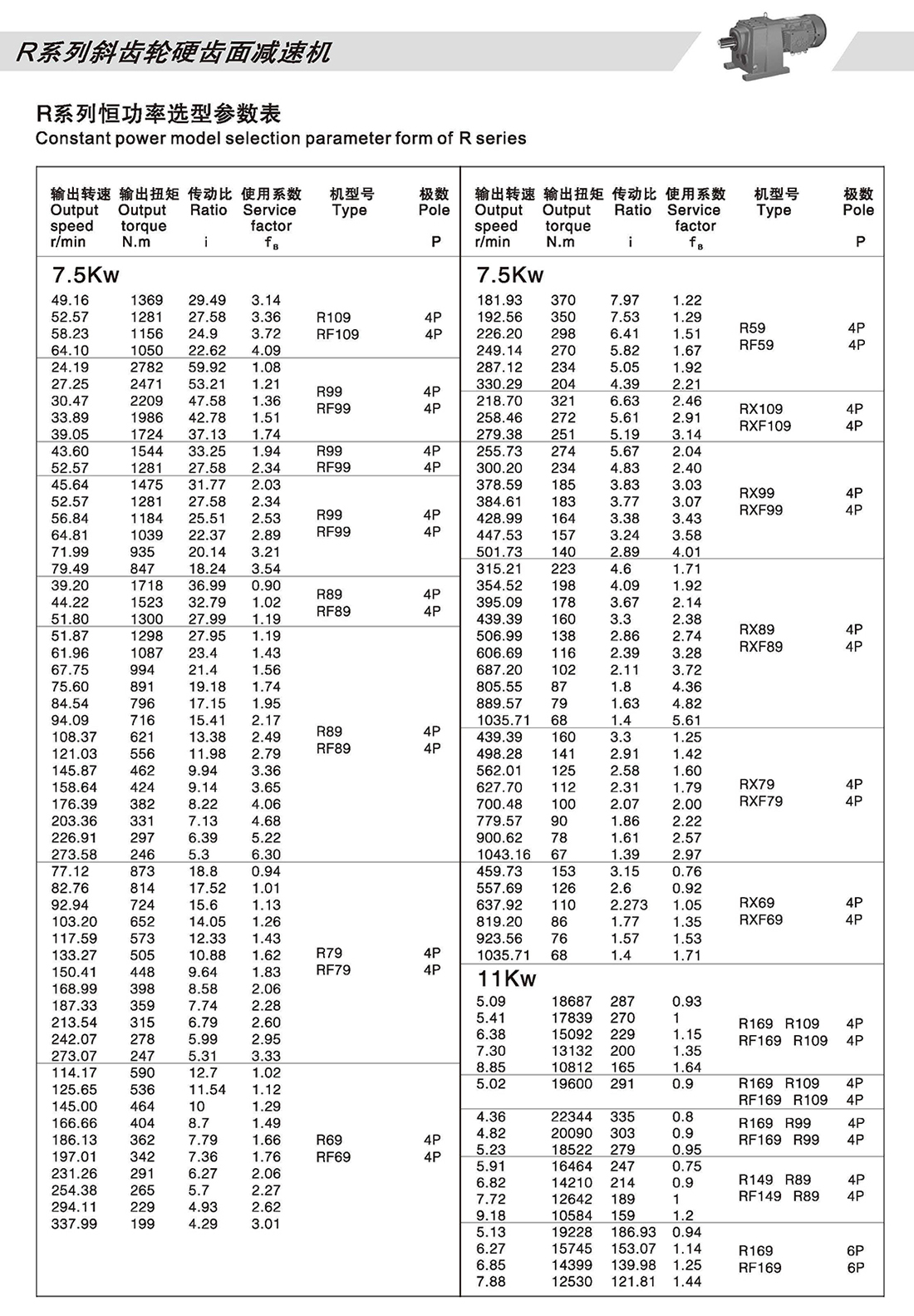 R系列斜齿轮硬齿面减速机

R系列恒功率选型参数表
Constant power model selection parameter form of R series

| 输出转速 Output speed r/min | 输出扭矩 Output torque N.m | 传动比 Ratio i | 使用系数 Service factor $f_B$ | 机型号 Type | 极数 Pole P |
|---|---|---|---|---|---|
| 7.5Kw | | | | | |
| 49.16 | 1369 | 29.49 | 3.14 | R109 RF109 | 4P 4P |
| 52.57 | 1281 | 27.58 | 3.36 | | |
| 58.23 | 1156 | 24.9 | 3.72 | | |
| 64.10 | 1050 | 22.62 | 4.09 | | |
| 24.19 | 2782 | 59.92 | 1.08 | R99 RF99 | 4P 4P |
| 27.25 | 2471 | 53.21 | 1.21 | | |
| 30.47 | 2209 | 47.58 | 1.36 | | |
| 33.89 | 1986 | 42.78 | 1.51 | | |
| 39.05 | 1724 | 37.13 | 1.74 | | |
| 43.60 | 1544 | 33.25 | 1.94 | R99 RF99 | 4P 4P |
| 52.57 | 1281 | 27.58 | 2.34 | | |
| 45.64 | 1475 | 31.77 | 2.03 | R99 RF99 | 4P 4P |
| 52.57 | 1281 | 27.58 | 2.34 | | |
| 56.84 | 1184 | 25.51 | 2.53 | | |
| 64.81 | 1039 | 22.37 | 2.89 | | |
| 71.99 | 935 | 20.14 | 3.21 | | |
| 79.49 | 847 | 18.24 | 3.54 | | |
| 39.20 | 1718 | 36.99 | 0.90 | R89 RF89 | 4P 4P |
| 44.22 | 1523 | 32.79 | 1.02 | | |
| 51.80 | 1300 | 27.99 | 1.19 | | |
| 51.87 | 1298 | 27.95 | 1.19 | R89 RF89 | 4P 4P |
| 61.96 | 1087 | 23.4 | 1.43 | | |
| 67.75 | 994 | 21.4 | 1.56 | | |
| 75.60 | 891 | 19.18 | 1.74 | | |
| 84.54 | 796 | 17.15 | 1.95 | | |
| 94.09 | 716 | 15.41 | 2.17 | | |
| 108.37 | 621 | 13.38 | 2.49 | | |
| 121.03 | 556 | 11.98 | 2.79 | | |
| 145.87 | 462 | 9.94 | 3.36 | | |
| 158.64 | 424 | 9.14 | 3.65 | | |
| 176.39 | 382 | 8.22 | 4.06 | | |
| 203.36 | 331 | 7.13 | 4.68 | | |
| 226.91 | 297 | 6.39 | 5.22 | | |
| 273.58 | 246 | 5.3 | 6.30 | | |
| 77.12 | 873 | 18.8 | 0.94 | R79 RF79 | 4P 4P |
| 82.76 | 814 | 17.52 | 1.01 | | |
| 92.94 | 724 | 15.6 | 1.13 | | |
| 103.20 | 652 | 14.05 | 1.26 | | |
| 117.59 | 573 | 12.33 | 1.43 | | |
| 133.27 | 505 | 10.88 | 1.62 | | |
| 150.41 | 448 | 9.64 | 1.83 | | |
| 168.99 | 398 | 8.58 | 2.06 | | |
| 187.33 | 359 | 7.74 | 2.28 | | |
| 213.54 | 315 | 6.79 | 2.60 | | |
| 242.07 | 278 | 5.99 | 2.95 | | |
| 273.07 | 247 | 5.31 | 3.33 | | |
| 114.17 | 590 | 12.7 | 1.02 | R69 RF69 | 4P 4P |
| 125.65 | 536 | 11.54 | 1.12 | | |
| 145.00 | 464 | 10 | 1.29 | | |
| 166.66 | 404 | 8.7 | 1.49 | | |
| 186.13 | 362 | 7.79 | 1.66 | | |
| 197.01 | 342 | 7.36 | 1.76 | | |
| 231.26 | 291 | 6.27 | 2.06 | | |
| 254.38 | 265 | 5.7 | 2.27 | | |
| 294.11 | 229 | 4.93 | 2.62 | | |
| 337.99 | 199 | 4.29 | 3.01 | | |

| 输出转速 Output speed r/min | 输出扭矩 Output torque N.m | 传动比 Ratio i | 使用系数 Service factor $f_B$ | 机型号 Type | 极数 Pole P |
|---|---|---|---|---|---|
| 7.5Kw | | | | | |
| 181.93 | 370 | 7.97 | 1.22 | R59 RF59 | 4P 4P |
| 192.56 | 350 | 7.53 | 1.29 | | |
| 226.20 | 298 | 6.41 | 1.51 | | |
| 249.14 | 270 | 5.82 | 1.67 | | |
| 287.12 | 234 | 5.05 | 1.92 | | |
| 330.29 | 204 | 4.39 | 2.21 | | |
| 218.70 | 321 | 6.63 | 2.46 | RX109 RXF109 | 4P 4P |
| 258.46 | 272 | 5.61 | 2.91 | | |
| 279.38 | 251 | 5.19 | 3.14 | | |
| 255.73 | 274 | 5.67 | 2.04 | RX99 RXF99 | 4P 4P |
| 300.20 | 234 | 4.83 | 2.40 | | |
| 378.59 | 185 | 3.83 | 3.03 | | |
| 384.61 | 183 | 3.77 | 3.07 | | |
| 428.99 | 164 | 3.38 | 3.43 | | |
| 447.53 | 157 | 3.24 | 3.58 | | |
| 501.73 | 140 | 2.89 | 4.01 | | |
| 315.21 | 223 | 4.6 | 1.71 | RX89 RXF89 | 4P 4P |
| 354.52 | 198 | 4.09 | 1.92 | | |
| 395.09 | 178 | 3.67 | 2.14 | | |
| 439.39 | 160 | 3.3 | 2.38 | | |
| 506.99 | 138 | 2.86 | 2.74 | | |
| 606.69 | 116 | 2.39 | 3.28 | | |
| 687.20 | 102 | 2.11 | 3.72 | | |
| 805.55 | 87 | 1.8 | 4.36 | | |
| 889.57 | 79 | 1.63 | 4.82 | | |
| 1035.71 | 68 | 1.4 | 5.61 | | |
| 439.39 | 160 | 3.3 | 1.25 | RX79 RXF79 | 4P 4P |
| 498.28 | 141 | 2.91 | 1.42 | | |
| 562.01 | 125 | 2.58 | 1.60 | | |
| 627.70 | 112 | 2.31 | 1.79 | | |
| 700.48 | 100 | 2.07 | 2.00 | | |
| 779.57 | 90 | 1.86 | 2.22 | | |
| 900.62 | 78 | 1.61 | 2.57 | | |
| 1043.16 | 67 | 1.39 | 2.97 | | |
| 459.73 | 153 | 3.15 | 0.76 | RX69 RXF69 | 4P 4P |
| 557.69 | 126 | 2.6 | 0.92 | | |
| 637.92 | 110 | 2.273 | 1.05 | | |
| 819.20 | 86 | 1.77 | 1.35 | | |
| 923.56 | 76 | 1.57 | 1.53 | | |
| 1035.71 | 68 | 1.4 | 1.71 | | |
| 11Kw | | | | | |
| 5.09 | 18687 | 287 | 0.93 | R169 R109 RF169 R109 | 4P 4P |
| 5.41 | 17839 | 270 | 1 | | |
| 6.38 | 15092 | 229 | 1.15 | | |
| 7.30 | 13132 | 200 | 1.35 | | |
| 8.85 | 10812 | 165 | 1.64 | | |
| 5.02 | 19600 | 291 | 0.9 | R169 R109 RF169 R109 | 4P 4P |
| 4.36 | 22344 | 335 | 0.8 | R169 R99 RF169 R99 | 4P 4P |
| 4.82 | 20090 | 303 | 0.9 | | |
| 5.23 | 18522 | 279 | 0.95 | | |
| 5.91 | 16464 | 247 | 0.75 | R149 R89 RF149 R89 | 4P 4P |
| 6.82 | 14210 | 214 | 0.9 | | |
| 7.72 | 12642 | 189 | 1 | | |
| 9.18 | 10584 | 159 | 1.2 | | |
| 5.13 | 19228 | 186.93 | 0.94 | R169 RF169 | 6P 6P |
| 6.27 | 15745 | 153.07 | 1.14 | | |
| 6.85 | 14399 | 139.98 | 1.25 | | |
| 7.88 | 12530 | 121.81 | 1.44 | | |